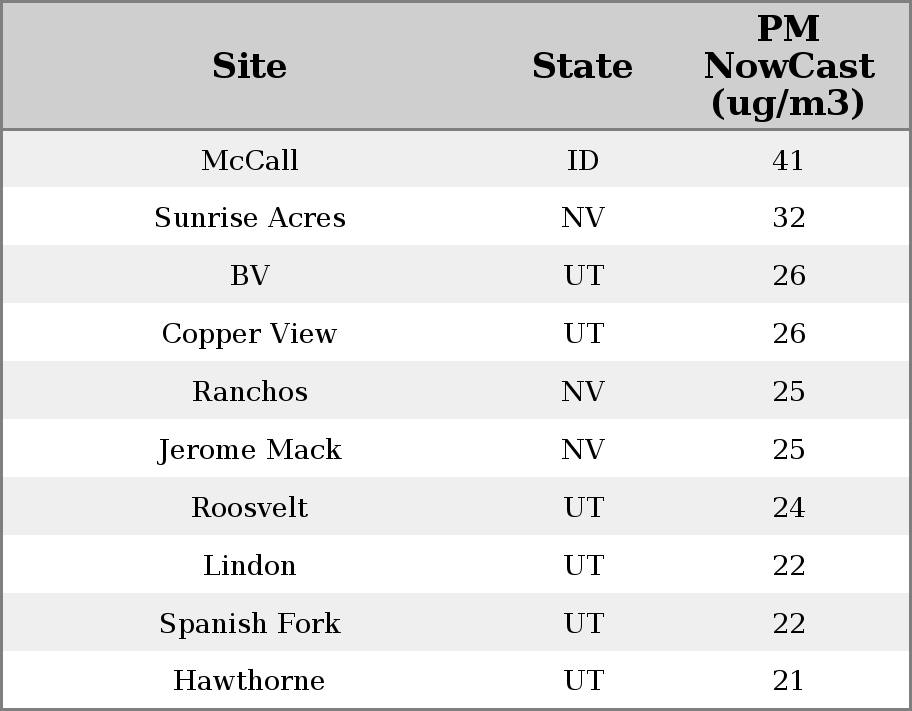 | Site | State | PM NowCast (ug/m3) |
|---|---|---|
| McCall | ID | 41 |
| Sunrise Acres | NV | 32 |
| BV | UT | 26 |
| Copper View | UT | 26 |
| Ranchos | NV | 25 |
| Jerome Mack | NV | 25 |
| Roosvelt | UT | 24 |
| Lindon | UT | 22 |
| Spanish Fork | UT | 22 |
| Hawthorne | UT | 21 |